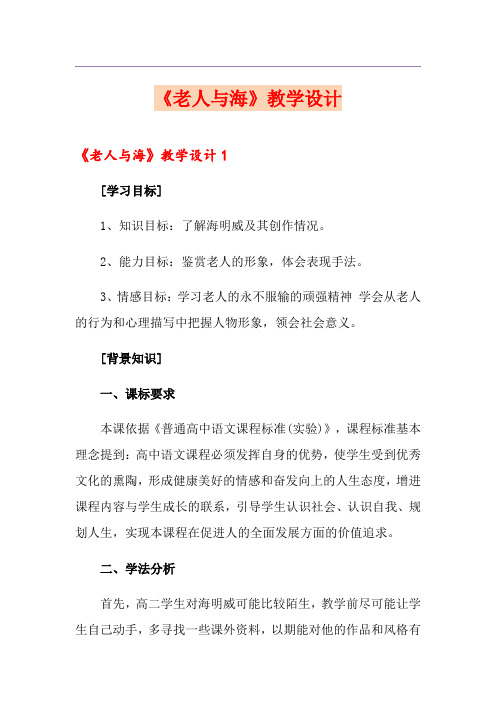 《老人与海》教学设计

《老人与海》教学设计 1

[学习目标]

1、知识目标：了解海明威及其创作情况。

2、能力目标：鉴赏老人的形象，体会表现手法。

3、情感目标：学习老人的永不服输的顽强精神 学会从老人的行为和心理描写中把握人物形象，领会社会意义。

[背景知识]

一、课标要求

本课依据《普通高中语文课程标准(实验)》，课程标准基本理念提到：高中语文课程必须发挥自身的优势，使学生受到优秀文化的熏陶，形成健康美好的情感和奋发向上的人生态度，增进课程内容与学生成长的联系，引导学生认识社会、认识自我、规划人生，实现本课程在促进人的全面发展方面的价值追求。

二、学法分析

首先，高二学生对海明威可能比较陌生，教学前尽可能让学生自己动手，多寻找一些课外资料，以期能对他的作品和风格有